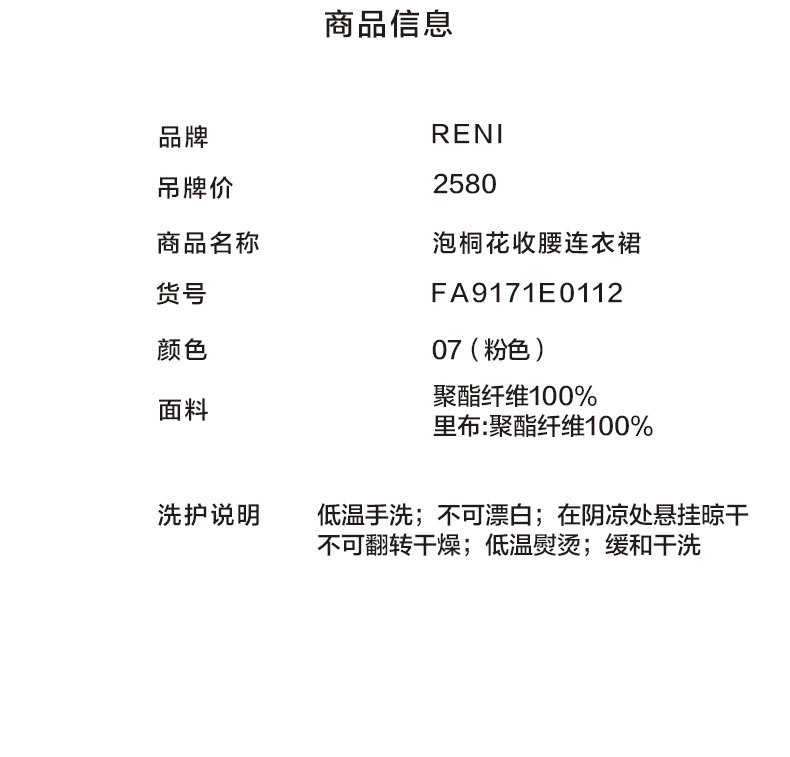 商品信息

品牌 RENI
吊牌价 2580
商品名称 泡桐花收腰连衣裙
货号 FA9171E0112
颜色 07（粉色）
面料 聚酯纤维100%
里布:聚酯纤维100%

洗护说明 低温手洗；不可漂白；在阴凉处悬挂晾干
不可翻转干燥；低温熨烫；缓和干洗